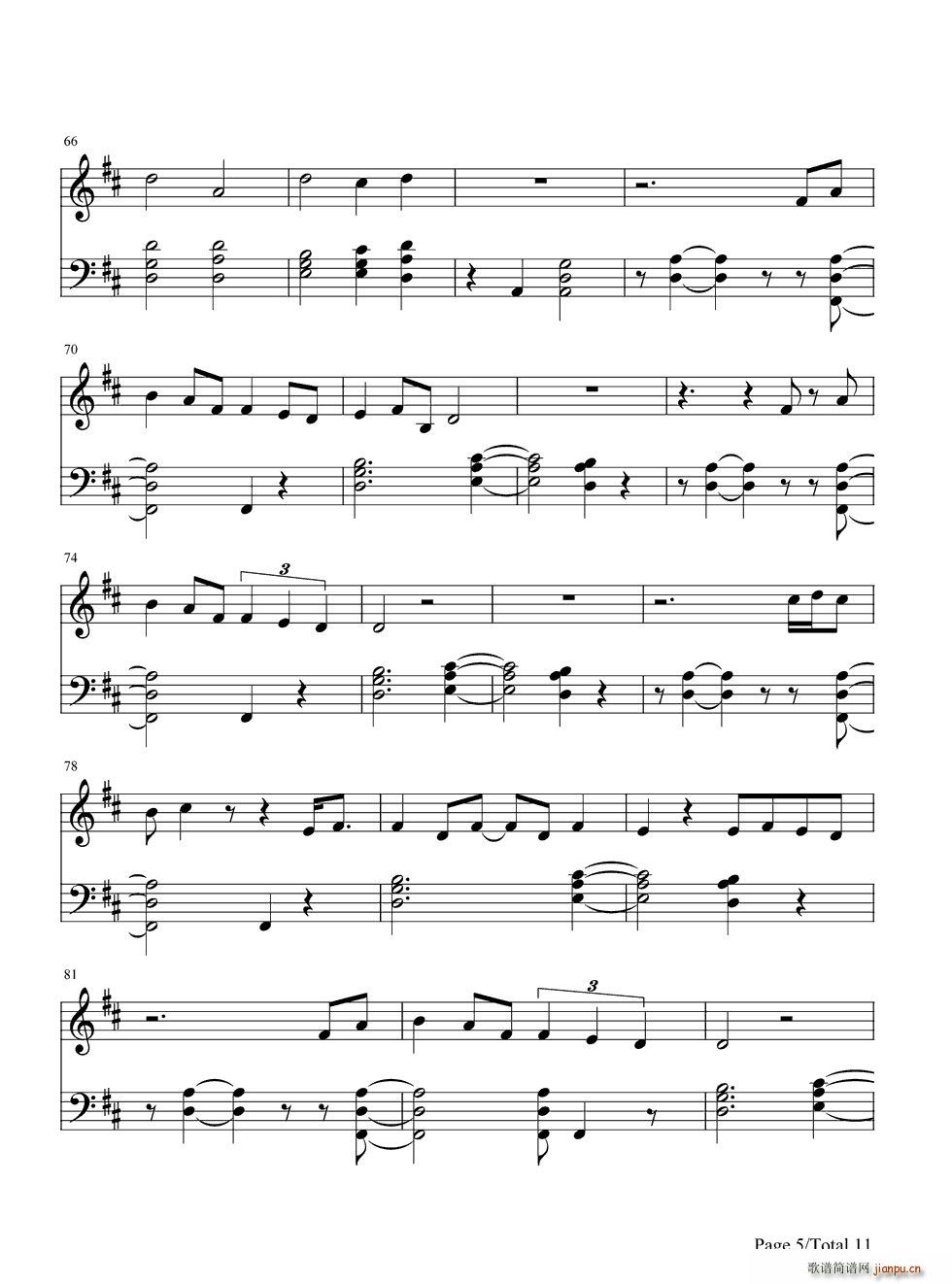 66

70

74

3

78

81

3

Page 5/Total 11

歌谱简谱网 jianpu.cn